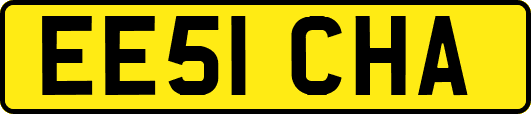 EE51 CHA